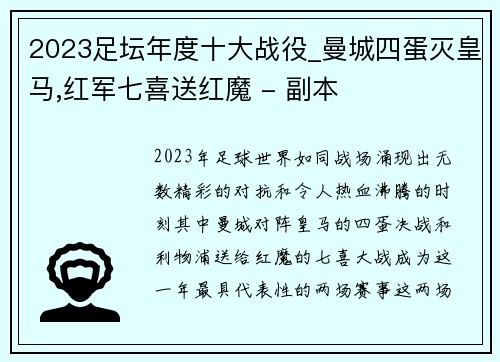 2023足坛年度十大战役_曼城四蛋灭皇马,红军七喜送红魔 - 副本

2023年足球世界如同战场涌现出无数精彩的对抗和令人热血沸腾的时刻其中曼城对阵皇马的四蛋决战和利物浦送给红魔的七喜大战成为这一年最具代表性的两场赛事这两场